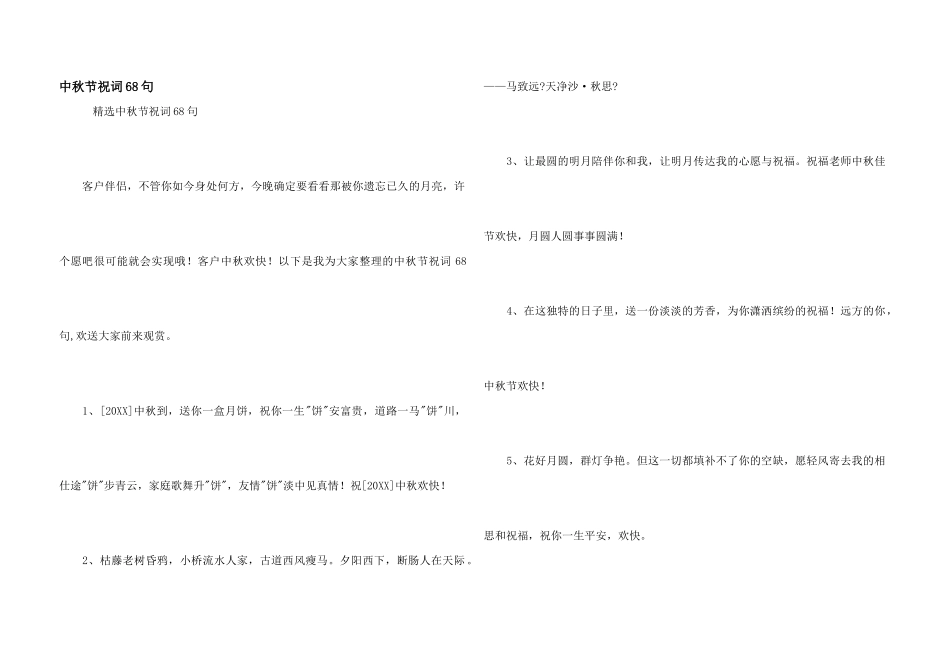 中秋节祝词68句

精选中秋节祝词68句

客户伴侣，不管你如今身处何方，今晚确定要看看那被你遗忘已久的月亮，许个愿吧很可能就会实现哦！客户中秋欢快！以下是我为大家整理的中秋节祝词68句,欢送大家前来观赏。

1、[20XX]中秋到，送你一盒月饼，祝你一生“饼”安富贵，道路一马“饼”川，仕途“饼”步青云，家庭歌舞升“饼”，友情“饼”淡中见真情！祝[20XX]中秋欢快！

2、枯藤老树昏鸦，小桥流水人家，古道西风瘦马。夕阳西下，断肠人在天际。

——马致远?天净沙·秋思?

3、让最圆的明月陪伴你和我，让明月传达我的心愿与祝福。祝福老师中秋佳节欢快，月圆人圆事事圆满！

4、在这独特的日子里，送一份淡淡的芳香，为你潇洒缤纷的祝福！远方的你，中秋节欢快！

5、花好月圆，群灯争艳。但这一切都填补不了你的空缺，愿轻风寄去我的相思和祝福，祝你一生平安，欢快。